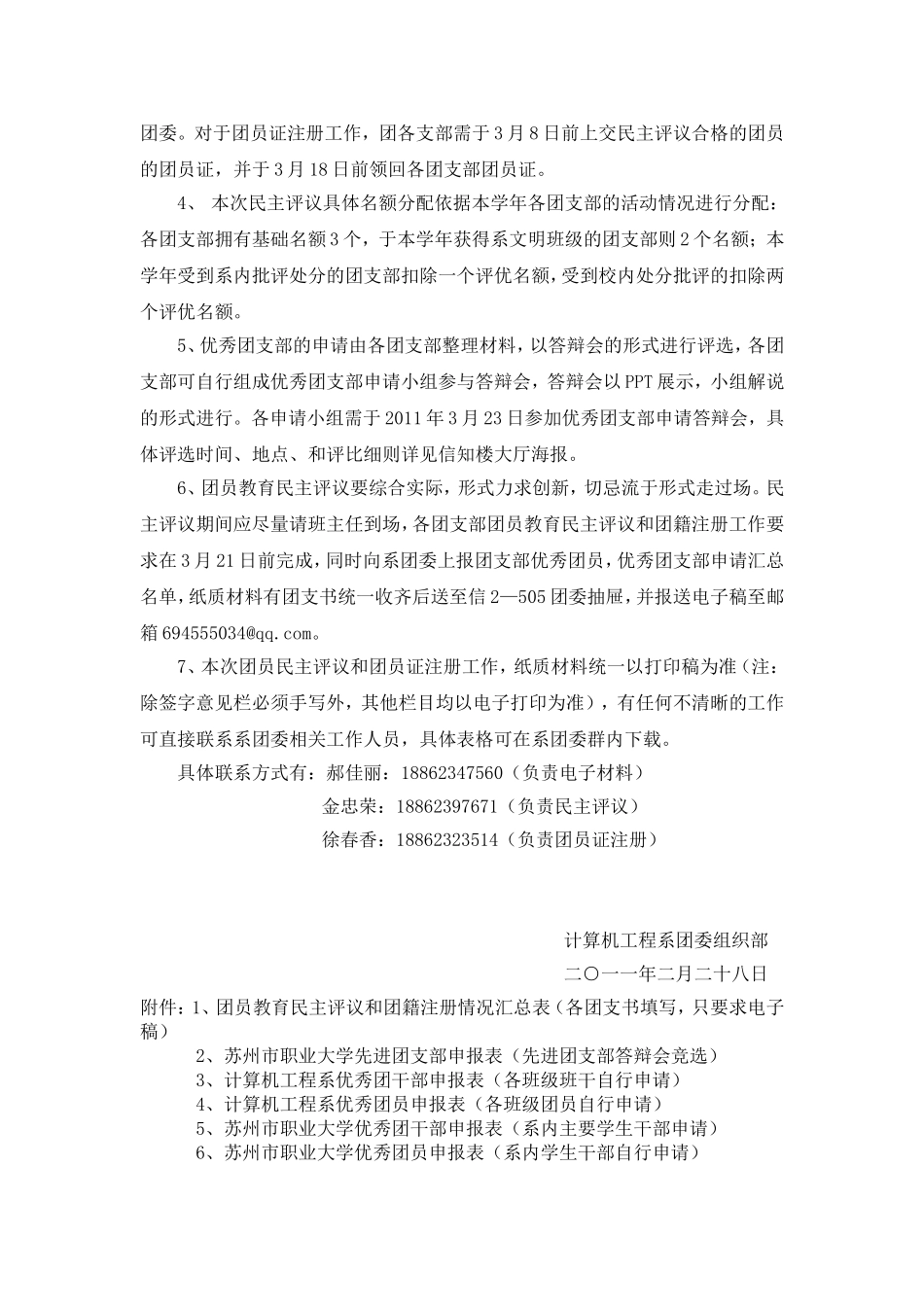 团委。对于团员证注册工作，团各支部需于3月8日前上交民主评议合格的团员的团员证，并于3月18日前领回各团支部团员证。

4、本次民主评议具体名额分配依据本学年各团支部的活动情况进行分配：各团支部拥有基础名额3个，于本学年获得系文明班级的团支部则2个名额；本学年受到系内批评处分的团支部扣除一个评优名额，受到校内处分批评的扣除两个评优名额。

5、优秀团支部的申请由各团支部整理材料，以答辩会的形式进行评选，各团支部可自行组成优秀团支部申请小组参与答辩会，答辩会以PPT展示，小组解说的形式进行。各申请小组需于2011年3月23日参加优秀团支部申请答辩会，具体评选时间、地点、和评比细则详见信知楼大厅海报。

6、团员教育民主评议要综合实际，形式力求创新，切忌流于形式走过场。民主评议期间应尽量请班主任到场，各团支部团员教育民主评议和团籍注册工作要求在3月21日前完成，同时向系团委上报团支部优秀团员，优秀团支部申请汇总名单，纸质材料有团支书统一收齐后送至信2—505团委抽屉，并报送电子稿至邮箱694555034@qq.com。

7、本次团员民主评议和团员证注册工作，纸质材料统一以打印稿为准（注：除签字意见栏必须手写外，其他栏目均以电子打印为准），有任何不清晰的工作可直接联系系团委相关工作人员，具体表格可在系团委群内下载。

具体联系方式有：郝佳丽：18862347560（负责电子材料）
金忠荣：18862397671（负责民主评议）
徐春香：18862323514（负责团员证注册）

计算机工程系团委组织部
二〇一一年二月二十八日

附件：1、团员教育民主评议和团籍注册情况汇总表（各团支书填写，只要求电子稿）
2、苏州市职业大学先进团支部申报表（先进团支部答辩会竞选）
3、计算机工程系优秀团干部申报表（各班级班干自行申请）
4、计算机工程系优秀团员申报表（各班级团员自行申请）
5、苏州市职业大学优秀团干部申报表（系内主要学生干部申请）
6、苏州市职业大学优秀团员申报表（系内学生干部自行申请）